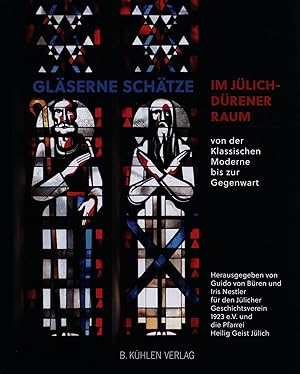 GLÄSERNE SCHÄTZE IM JÜLICH-DÜRENER RAUM

von der Klassischen Moderne bis zur Gegenwart

Herausgegeben von Guido von Büren und Iris Nestler für den Jülicher Geschichtsverein 1923 e.V. und die Pfarrei Heilig Geist Jülich

B. KÜHLEN VERLAG